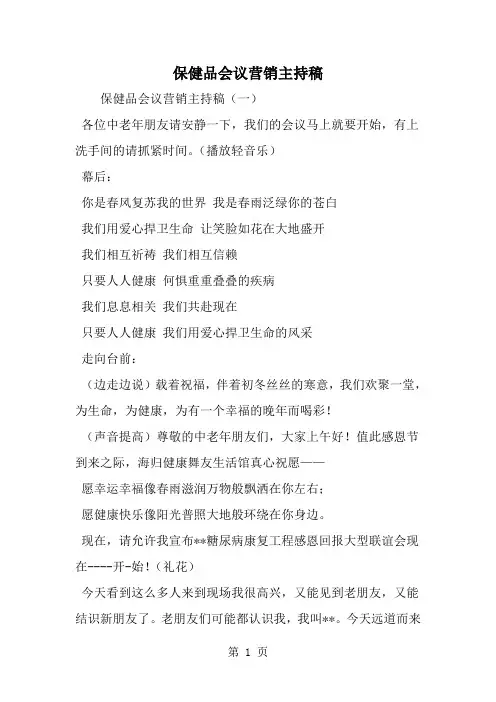 保健品会议营销主持稿

保健品会议营销主持稿（一）

各位中老年朋友请安静一下，我们的会议马上就要开始，有上洗手间的请抓紧时间。（播放轻音乐）

幕后：

你是春风复苏我的世界 我是春雨泛绿你的苍白

我们用爱心捍卫生命 让笑脸如花在大地盛开

我们相互祈祷 我们相互信赖

只要人人健康 何惧重重叠叠的疾病

我们息息相关 我们共赴现在

只要人人健康 我们用爱心捍卫生命的风采

走向台前：

（边走边说）载着祝福，伴着初冬丝丝的寒意，我们欢聚一堂，为生命，为健康，为有一个幸福的晚年而喝彩！

（声音提高）尊敬的中老年朋友们，大家上午好！值此感恩节到来之际，海归健康舞友生活馆真心祝愿——

愿幸运幸福像春雨滋润万物般飘洒在你左右；

愿健康快乐像阳光普照大地般环绕在你身边。

现在，请允许我宣布**糖尿病康复工程感恩回报大型联谊会现在----开-始！（礼花）

今天看到这么多人来到现场我很高兴，又能见到老朋友，又能结识新朋友了。老朋友们可能都认识我，我叫**。今天远道而来

第 1 页